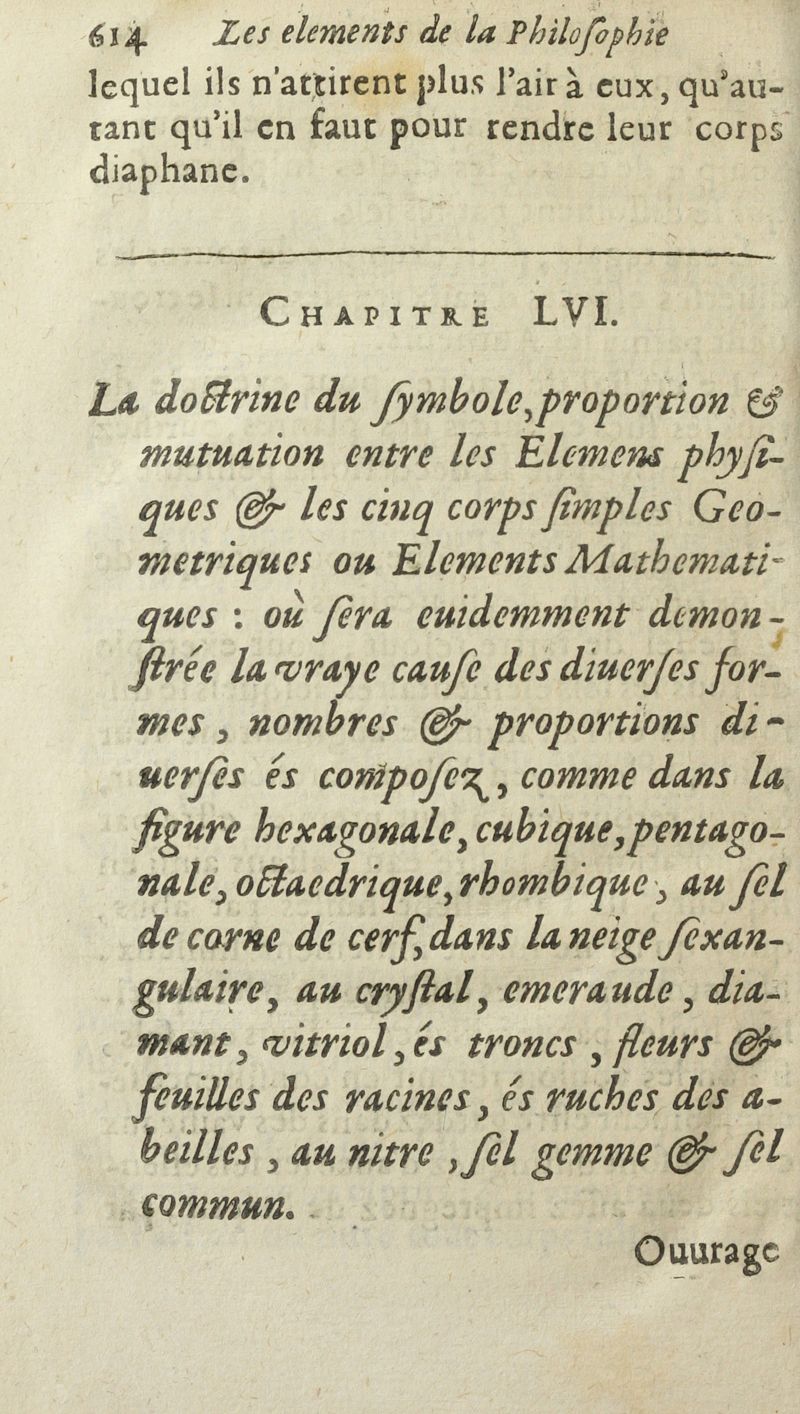 614 Les elements de la Philoſophie

lequel ils n'attirent plus l'air à eux, qu'autant qu'il en faut pour rendre leur corps diaphane.

CHAPITRE LVI.

La doctrine du ſymbole, proportion & mutuation entre les Elemens phyſiques & les cinq corps ſimples Geometriques ou Elements Mathematiques : où ſera euidemment demonſtrée la vraye cauſe des diuerſes formes, nombres & proportions diuerſes és compoſez, comme dans la figure hexagonale, cubique, pentagonale, octaedrique, rhombique, au ſel de corne de cerf, dans la neige ſexangulaire, au cryſtal, emeraude, diamant, vitriol, és troncs, fleurs & feuilles des racines, és ruches des abeilles, au nitre, ſel gemme & ſel commun.

Ouurage